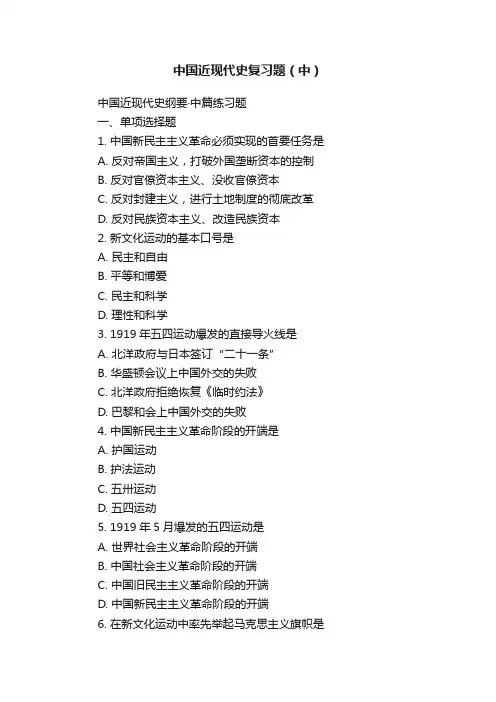 中国近现代史复习题（中）

中国近现代史纲要·中篇练习题
一、单项选择题
1. 中国新民主主义革命必须实现的首要任务是
A. 反对帝国主义，打破外国垄断资本的控制
B. 反对官僚资本主义、没收官僚资本
C. 反对封建主义，进行土地制度的彻底改革
D. 反对民族资本主义、改造民族资本
2. 新文化运动的基本口号是
A. 民主和自由
B. 平等和博爱
C. 民主和科学
D. 理性和科学
3. 1919 年五四运动爆发的直接导火线是
A. 北洋政府与日本签订“二十一条”
B. 华盛顿会议上中国外交的失败
C. 北洋政府拒绝恢复《临时约法》
D. 巴黎和会上中国外交的失败
4. 中国新民主主义革命阶段的开端是
A. 护国运动
B. 护法运动
C. 五卅运动
D. 五四运动
5. 1919 年 5 月爆发的五四运动是
A. 世界社会主义革命阶段的开端
B. 中国社会主义革命阶段的开端
C. 中国旧民主主义革命阶段的开端
D. 中国新民主主义革命阶段的开端
6. 在新文化运动中率先举起马克思主义旗帜是